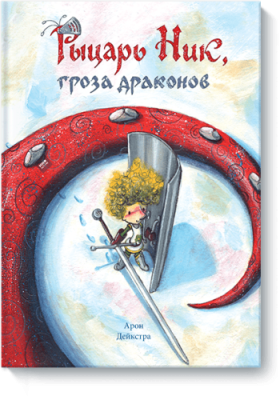 Рыцарь Ник,
гроза драконов

Арон
Дейкстра